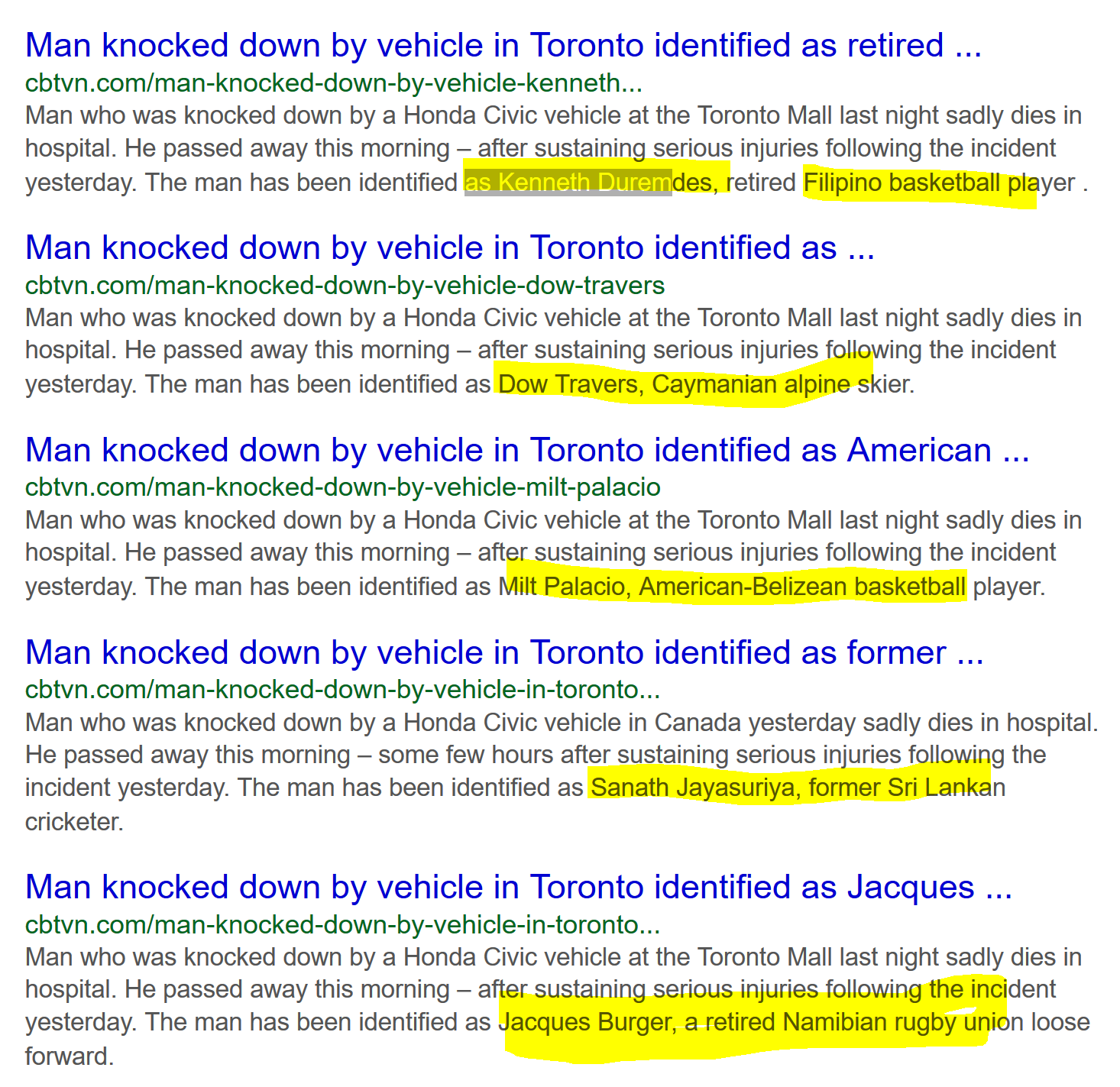 Man knocked down by vehicle in Toronto identified as retired ...
cbtvn.com/man-knocked-down-by-vehicle-kenneth...
Man who was knocked down by a Honda Civic vehicle at the Toronto Mall last night sadly dies in hospital. He passed away this morning – after sustaining serious injuries following the incident yesterday. The man has been identified as Kenneth Duremdes, retired Filipino basketball player .

Man knocked down by vehicle in Toronto identified as ...
cbtvn.com/man-knocked-down-by-vehicle-dow-travers
Man who was knocked down by a Honda Civic vehicle at the Toronto Mall last night sadly dies in hospital. He passed away this morning – after sustaining serious injuries following the incident yesterday. The man has been identified as Dow Travers, Caymanian alpine skier.

Man knocked down by vehicle in Toronto identified as American ...
cbtvn.com/man-knocked-down-by-vehicle-milt-palacio
Man who was knocked down by a Honda Civic vehicle at the Toronto Mall last night sadly dies in hospital. He passed away this morning – after sustaining serious injuries following the incident yesterday. The man has been identified as Milt Palacio, American-Belizean basketball player.

Man knocked down by vehicle in Toronto identified as former ...
cbtvn.com/man-knocked-down-by-vehicle-in-toronto...
Man who was knocked down by a Honda Civic vehicle in Canada yesterday sadly dies in hospital. He passed away this morning – some few hours after sustaining serious injuries following the incident yesterday. The man has been identified as Sanath Jayasuriya, former Sri Lankan cricketer.

Man knocked down by vehicle in Toronto identified as Jacques ...
cbtvn.com/man-knocked-down-by-vehicle-in-toronto...
Man who was knocked down by a Honda Civic vehicle at the Toronto Mall last night sadly dies in hospital. He passed away this morning – after sustaining serious injuries following the incident yesterday. The man has been identified as Jacques Burger, a retired Namibian rugby union loose forward.